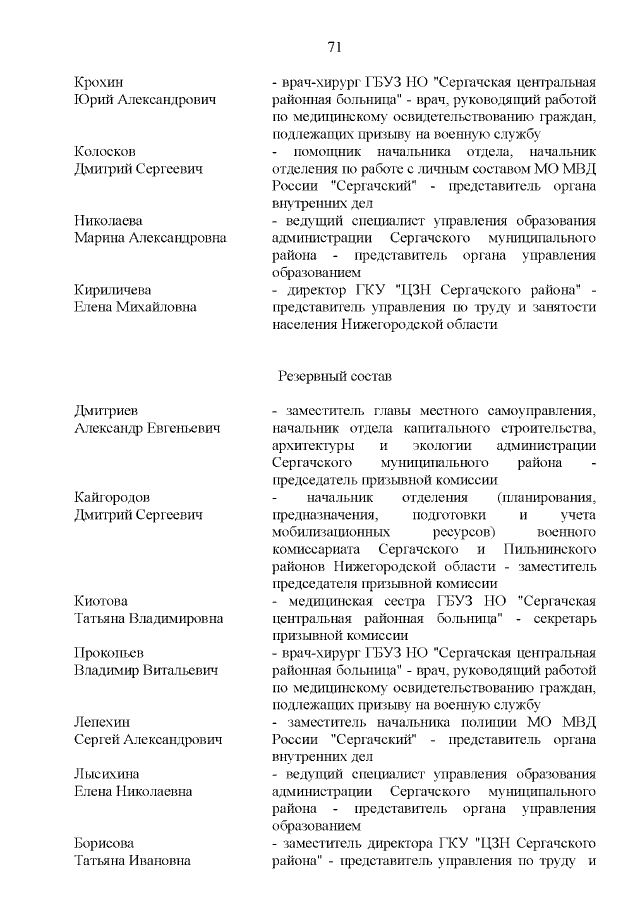 71

Крохин Юрий Александрович - врач-хирург ГБУЗ НО "Сергачская центральная районная больница" - врач, руководящий работой по медицинскому освидетельствованию граждан, подлежащих призыву на военную службу

Колосков Дмитрий Сергеевич - помощник начальника отдела, начальник отделения по работе с личным составом МО МВД России "Сергачский" - представитель органа внутренних дел

Николаева Марина Александровна - ведущий специалист управления образования администрации Сергачского муниципального района - представитель органа управления образованием

Кириличева Елена Михайловна - директор ГКУ "ЦЗН Сергачского района" - представитель управления по труду и занятости населения Нижегородской области

Резервный состав

Дмитриев Александр Евгеньевич - заместитель главы местного самоуправления, начальник отдела капитального строительства, архитектуры и экологии администрации Сергачского муниципального района - председатель призывной комиссии

Кайгородов Дмитрий Сергеевич - начальник отделения (планирования, предназначения, подготовки и учета мобилизационных ресурсов) военного комиссариата Сергачского и Пильнинского районов Нижегородской области - заместитель председателя призывной комиссии

Киотова Татьяна Владимировна - медицинская сестра ГБУЗ НО "Сергачская центральная районная больница" - секретарь призывной комиссии

Прокопьев Владимир Витальевич - врач-хирург ГБУЗ НО "Сергачская центральная районная больница" - врач, руководящий работой по медицинскому освидетельствованию граждан, подлежащих призыву на военную службу

Лепехин Сергей Александрович - заместитель начальника полиции МО МВД России "Сергачский" - представитель органа внутренних дел

Лысихина Елена Николаевна - ведущий специалист управления образования администрации Сергачского муниципального района - представитель органа управления образованием

Борисова Татьяна Ивановна - заместитель директора ГКУ "ЦЗН Сергачского района" - представитель управления по труду и